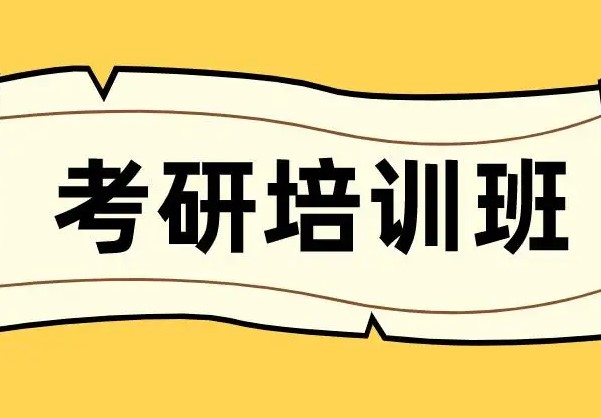 考研培训班